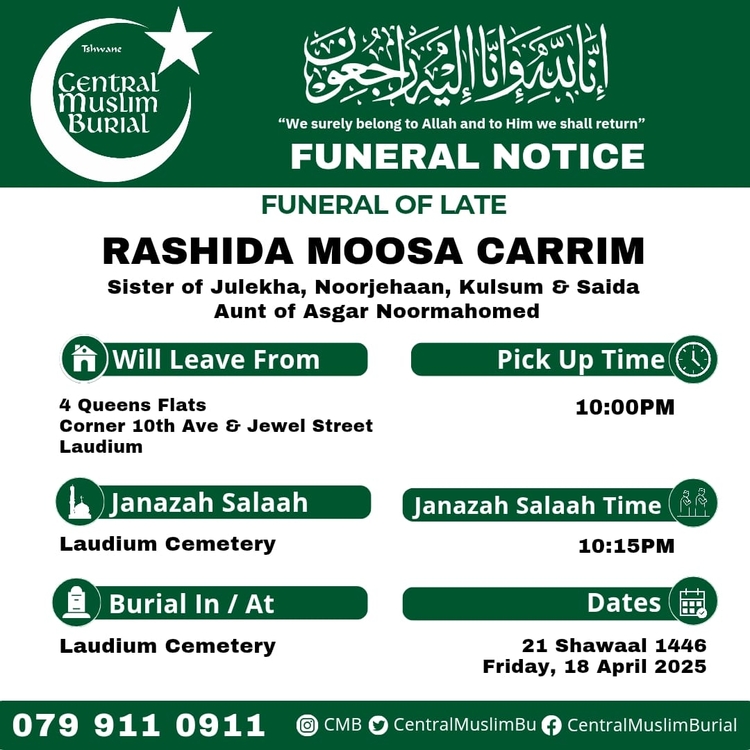 Tshwane
Central Muslim Burial

إِنَّا لِلَّٰهِ وَإِنَّا إِلَيْهِ رَاجِعُونَ

"We surely belong to Allah and to Him we shall return"

FUNERAL NOTICE

FUNERAL OF LATE

RASHIDA MOOSA CARRIM

Sister of Julekha, Noorjehaan, Kulsum & Saida
Aunt of Asgar Noormahomed

Will Leave From

4 Queens Flats
Corner 10th Ave & Jewel Street
Laudium

Pick Up Time

10:00PM

Janazah Salaah

Laudium Cemetery

Janazah Salaah Time

10:15PM

Burial In / At

Laudium Cemetery

Dates

21 Shawaal 1446
Friday, 18 April 2025

079 911 0911 CMB CentralMuslimBu CentralMuslimBurial